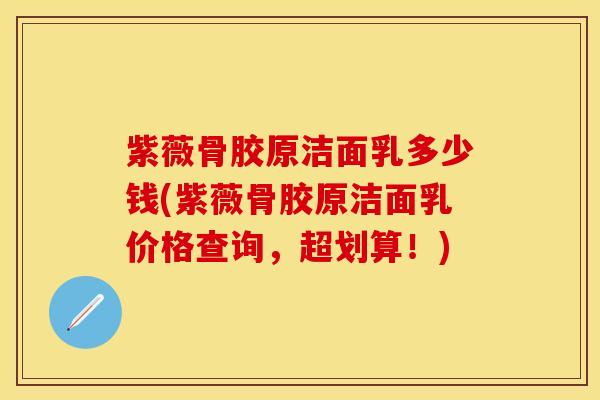 紫薇骨胶原洁面乳多少钱(紫薇骨胶原洁面乳价格查询，超划算！)